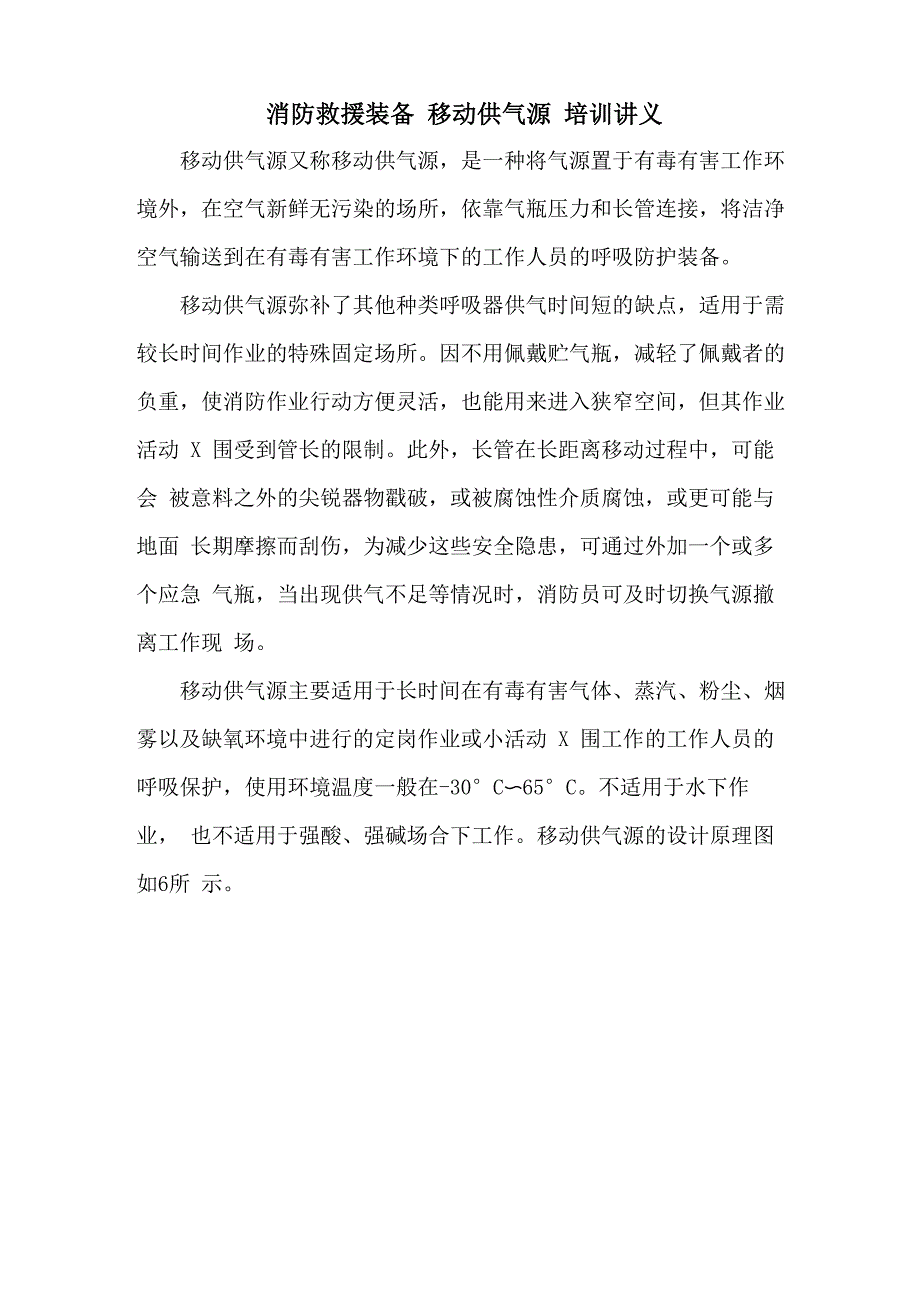 消防救援装备 移动供气源 培训讲义

移动供气源又称移动供气源，是一种将气源置于有毒有害工作环境外，在空气新鲜无污染的场所，依靠气瓶压力和长管连接，将洁净空气输送到在有毒有害工作环境下的工作人员的呼吸防护装备。

移动供气源弥补了其他种类呼吸器供气时间短的缺点，适用于需较长时间作业的特殊固定场所。因不用佩戴贮气瓶，减轻了佩戴者的负重，使消防作业行动方便灵活，也能用来进入狭窄空间，但其作业活动 X 围受到管长的限制。此外，长管在长距离移动过程中，可能会 被意料之外的尖锐器物戳破，或被腐蚀性介质腐蚀，或更可能与地面 长期摩擦而刮伤，为减少这些安全隐患，可通过外加一个或多个应急 气瓶，当出现供气不足等情况时，消防员可及时切换气源撤离工作现 场。

移动供气源主要适用于长时间在有毒有害气体、蒸汽、粉尘、烟雾以及缺氧环境中进行的定岗作业或小活动 X 围工作的工作人员的呼吸保护，使用环境温度一般在-30° C〜65° C。不适用于水下作业， 也不适用于强酸、强碱场合下工作。移动供气源的设计原理图如6所 示。